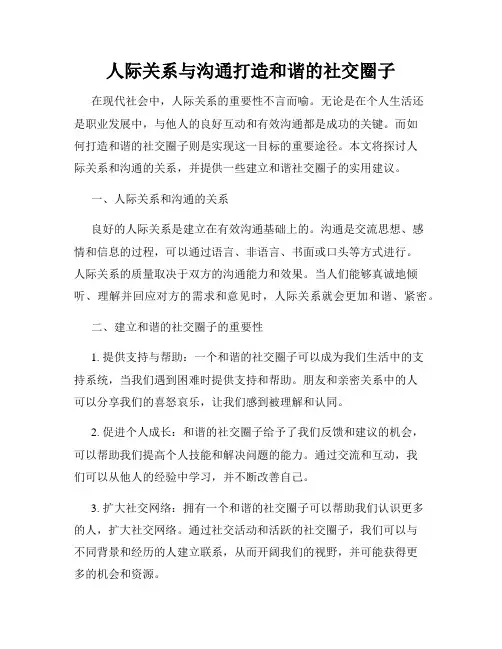 人际关系与沟通打造和谐的社交圈子

在现代社会中，人际关系的重要性不言而喻。无论是在个人生活还是职业发展中，与他人的良好互动和有效沟通都是成功的关键。而如何打造和谐的社交圈子则是实现这一目标的重要途径。本文将探讨人际关系和沟通的关系，并提供一些建立和谐社交圈子的实用建议。

一、人际关系和沟通的关系

良好的人际关系是建立在有效沟通基础上的。沟通是交流思想、感情和信息的过程，可以通过语言、非语言、书面或口头等方式进行。人际关系的质量取决于双方的沟通能力和效果。当人们能够真诚地倾听、理解并回应对方的需求和意见时，人际关系就会更加和谐、紧密。

二、建立和谐的社交圈子的重要性

1. 提供支持与帮助：一个和谐的社交圈子可以成为我们生活中的支持系统，当我们遇到困难时提供支持和帮助。朋友和亲密关系中的人可以分享我们的喜怒哀乐，让我们感到被理解和认同。

2. 促进个人成长：和谐的社交圈子给予了我们反馈和建议的机会，可以帮助我们提高个人技能和解决问题的能力。通过交流和互动，我们可以从他人的经验中学习，并不断改善自己。

3. 扩大社交网络：拥有一个和谐的社交圈子可以帮助我们认识更多的人，扩大社交网络。通过社交活动和活跃的社交圈子，我们可以与不同背景和经历的人建立联系，从而开阔我们的视野，并可能获得更多的机会和资源。